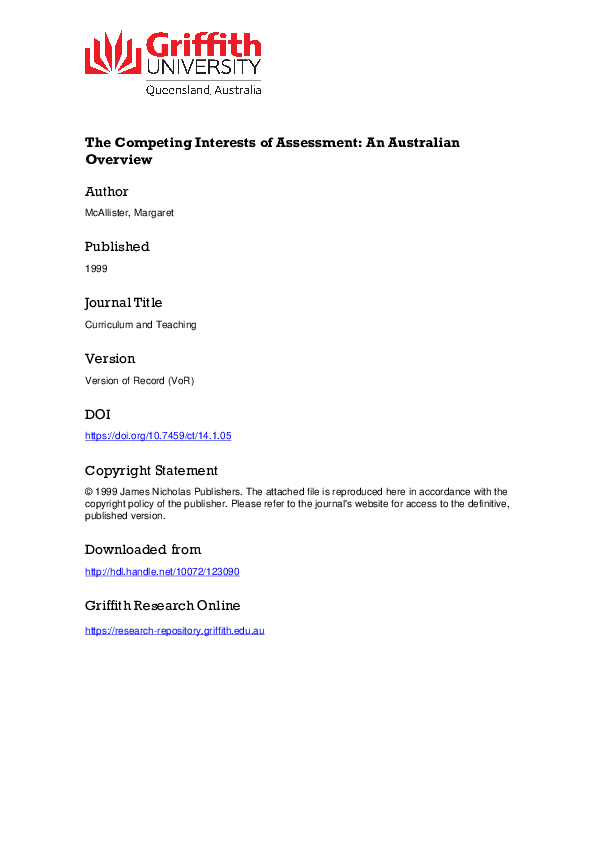 Griffith
UNIVERSITY
Queensland, Australia

The Competing Interests of Assessment: An Australian Overview

Author

McAllister, Margaret

Published

1999

Journal Title

Curriculum and Teaching

Version

Version of Record (VoR)

DOI

https://doi.org/10.7459/ct/14.1.05

Copyright Statement

© 1999 James Nicholas Publishers. The attached file is reproduced here in accordance with the copyright policy of the publisher. Please refer to the journal's website for access to the definitive, published version.

Downloaded from

http://hdl.handle.net/10072/123090

Griffith Research Online

https://research-repository.griffith.edu.au